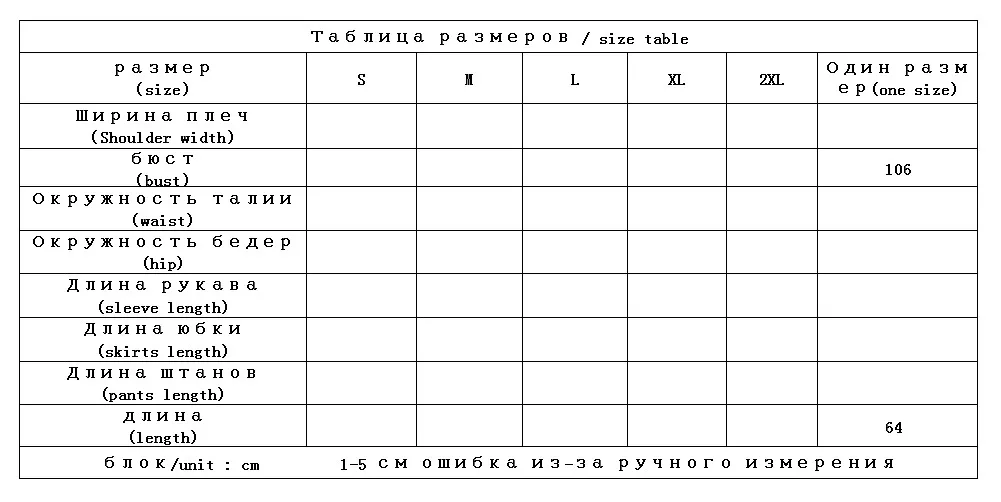 Таблица размеров / size table

| размер (size) | S | M | L | XL | 2XL | Один размер (one size) |
|---|---|---|---|---|---|---|
| Ширина плеч (Shoulder width) | | | | | | |
| бюст (bust) | | | | | | 106 |
| Окружность талии (waist) | | | | | | |
| Окружность бедер (hip) | | | | | | |
| Длина рукава (sleeve length) | | | | | | |
| Длина юбки (skirts length) | | | | | | |
| Длина штанов (pants length) | | | | | | |
| длина (length) | | | | | | 64 |

блок/unit : cm 1-5 см ошибка из-за ручного измерения